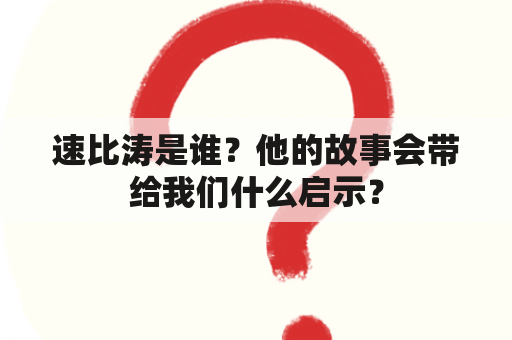 速比涛是谁？他的故事会带给我们什么启示？